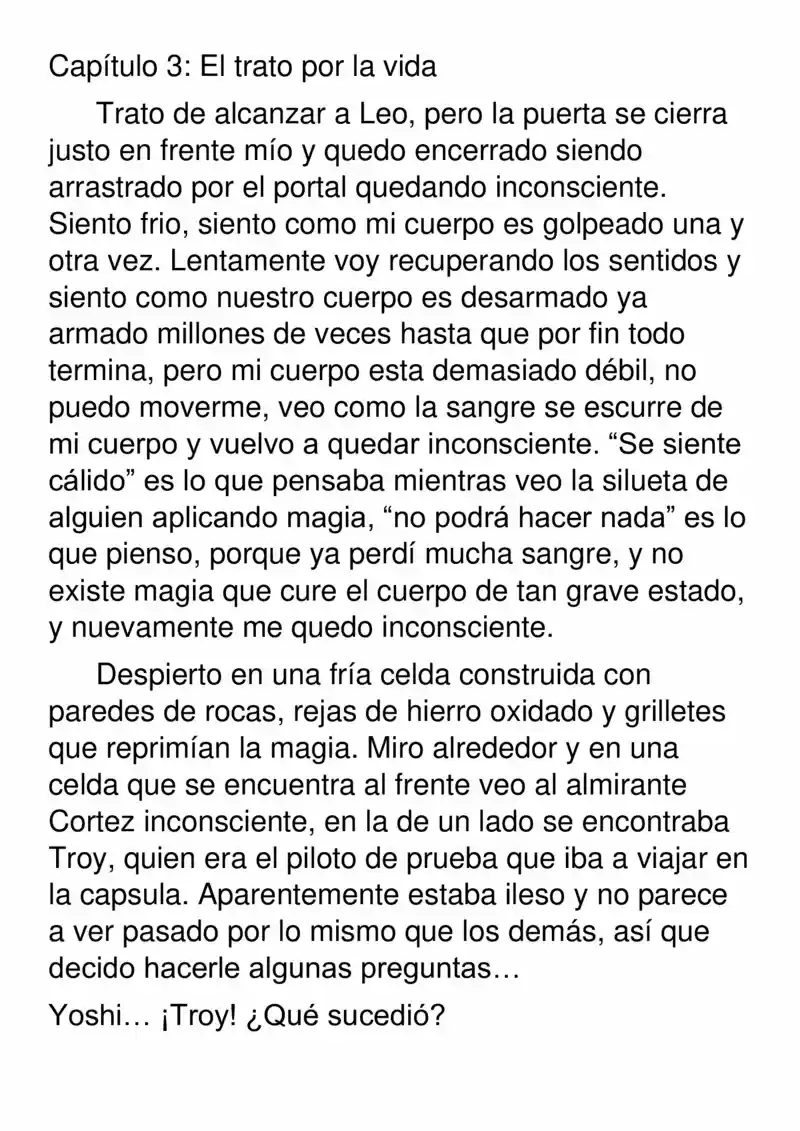 Capítulo 3: El trato por la vida

Trato de alcanzar a Leo, pero la puerta se cierra justo en frente mío y quedo encerrado siendo arrastrado por el portal quedando inconsciente. Siento frio, siento como mi cuerpo es golpeado una y otra vez. Lentamente voy recuperando los sentidos y siento como nuestro cuerpo es desarmado ya armado millones de veces hasta que por fin todo termina, pero mi cuerpo esta demasiado débil, no puedo moverme, veo como la sangre se escurre de mi cuerpo y vuelvo a quedar inconsciente. "Se siente cálido" es lo que pensaba mientras veo la silueta de alguien aplicando magia, "no podrá hacer nada" es lo que pienso, porque ya perdí mucha sangre, y no existe magia que cure el cuerpo de tan grave estado, y nuevamente me quedo inconsciente.

Despierto en una fría celda construida con paredes de rocas, rejas de hierro oxidado y grilletes que reprimían la magia. Miro alrededor y en una celda que se encuentra al frente veo al almirante Cortez inconsciente, en la de un lado se encontraba Troy, quien era el piloto de prueba que iba a viajar en la capsula. Aparentemente estaba ileso y no parece a ver pasado por lo mismo que los demás, así que decido hacerle algunas preguntas…

Yoshi… ¡Troy! ¿Qué sucedió?